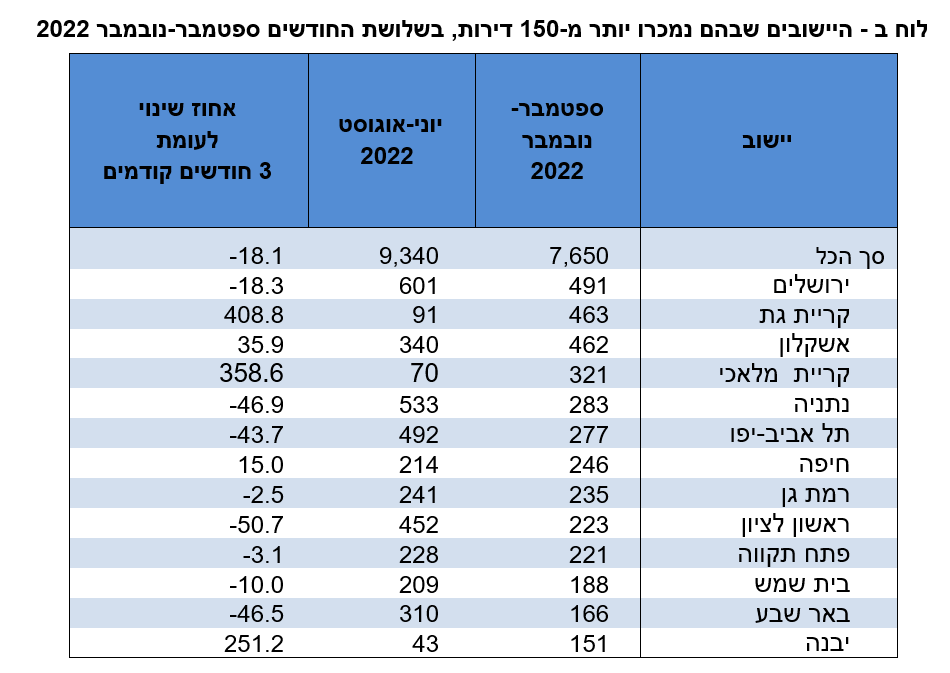 לוח ב - היישובים שבהם נמכרו יותר מ-150 דירות, בשלושת החודשים ספטמבר-נובמבר 2022

| יישוב | ספטמבר-נובמבר 2022 | יוני-אוגוסט 2022 | אחוז שינוי לעומת 3 חודשים קודמים |
|---|---|---|---|
| סך הכל | 7,650 | 9,340 | -18.1 |
| ירושלים | 491 | 601 | -18.3 |
| קריית גת | 463 | 91 | 408.8 |
| אשקלון | 462 | 340 | 35.9 |
| קריית מלאכי | 321 | 70 | 358.6 |
| נתניה | 283 | 533 | -46.9 |
| תל אביב-יפו | 277 | 492 | -43.7 |
| חיפה | 246 | 214 | 15.0 |
| רמת גן | 235 | 241 | -2.5 |
| ראשון לציון | 223 | 452 | -50.7 |
| פתח תקווה | 221 | 228 | -3.1 |
| בית שמש | 188 | 209 | -10.0 |
| באר שבע | 166 | 310 | -46.5 |
| יבנה | 151 | 43 | 251.2 |